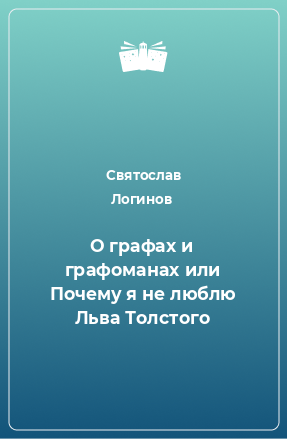 Святослав Логинов

О графах и графоманах или Почему я не люблю Льва Толстого